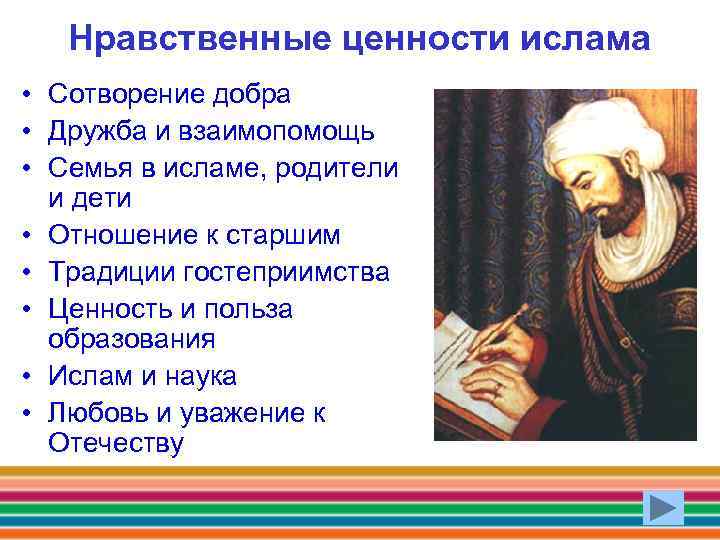 Нравственные ценности ислама

• Сотворение добра
• Дружба и взаимопомощь
• Семья в исламе, родители и дети
• Отношение к старшим
• Традиции гостеприимства
• Ценность и польза образования
• Ислам и наука
• Любовь и уважение к Отечеству